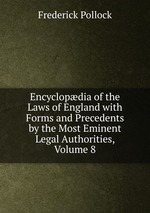 Frederick Pollock

Encyclopædia of the Laws of England with Forms and Precedents by the Most Eminent Legal Authorities, Volume 8